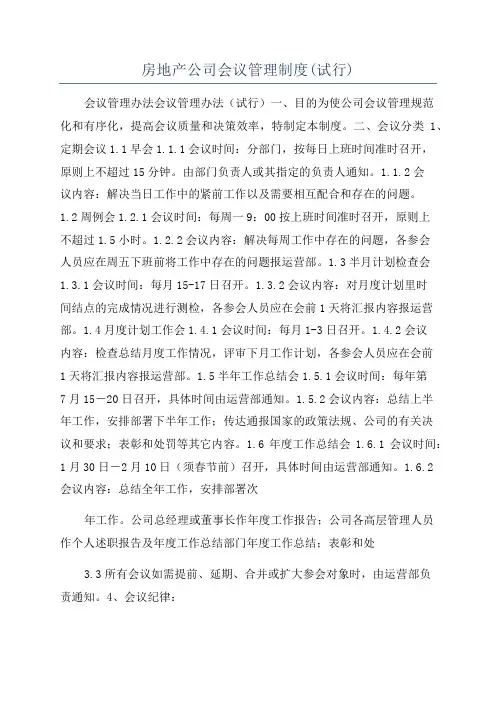 房地产公司会议管理制度(试行)

会议管理办法会议管理办法（试行）一、目的为使公司会议管理规范化和有序化，提高会议质量和决策效率，特制定本制度。二、会议分类 1、定期会议 1.1 早会 1.1.1 会议时间：分部门，按每日上班时间准时召开，原则上不超过 15 分钟。由部门负责人或其指定的负责人通知。1.1.2 会议内容：解决当日工作中的紧前工作以及需要相互配合和存在的问题。1.2 周例会 1.2.1 会议时间：每周一 9：00 按上班时间准时召开，原则上不超过 1.5 小时。1.2.2 会议内容：解决每周工作中存在的问题，各参会人员应在周五下班前将工作中存在的问题报运营部。1.3 半月计划检查会 1.3.1 会议时间：每月 15-17 日召开。1.3.2 会议内容：对月度计划里时间结点的完成情况进行测检，各参会人员应在会前 1 天将汇报内容报运营部。1.4 月度计划工作会 1.4.1 会议时间：每月 1-3 日召开。1.4.2 会议内容：检查总结月度工作情况，评审下月工作计划，各参会人员应在会前 1 天将汇报内容报运营部。1.5 半年工作总结会 1.5.1 会议时间：每年第 7 月 15－20 日召开，具体时间由运营部通知。1.5.2 会议内容：总结上半年工作，安排部署下半年工作；传达通报国家的政策法规、公司的有关决议和要求；表彰和处罚等其它内容。1.6 年度工作总结会 1.6.1 会议时间：1 月 30 日－2 月 10 日（须春节前）召开，具体时间由运营部通知。1.6.2 会议内容：总结全年工作，安排部署次

年工作。公司总经理或董事长作年度工作报告；公司各高层管理人员作个人述职报告及年度工作总结部门年度工作总结；表彰和处

3.3 所有会议如需提前、延期、合并或扩大参会对象时，由运营部负责通知。4、会议纪律：